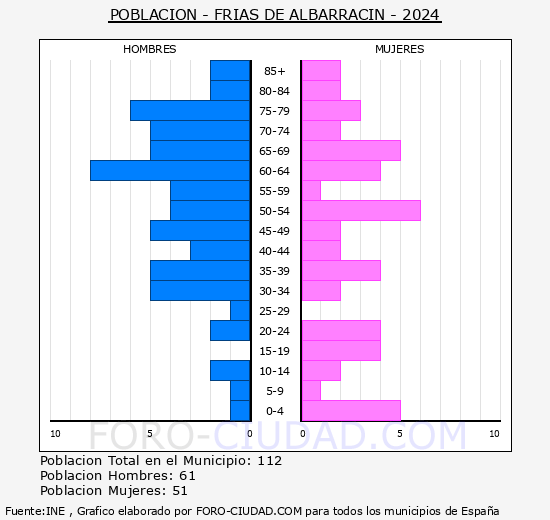 POBLACION - FRIAS DE ALBARRACIN - 2024

HOMBRES

MUJERES

85+
80-84
75-79
70-74
65-69
60-64
55-59
50-54
45-49
40-44
35-39
30-34
25-29
20-24
15-19
10-14
5-9
0-4

10 5 0

0 5 10

FORO-CIUDAD.COM

Poblacion Total en el Municipio: 112
Poblacion Hombres: 61
Poblacion Mujeres: 51

Fuente:INE , Grafico elaborado por FORO-CIUDAD.COM para todos los municipios de España